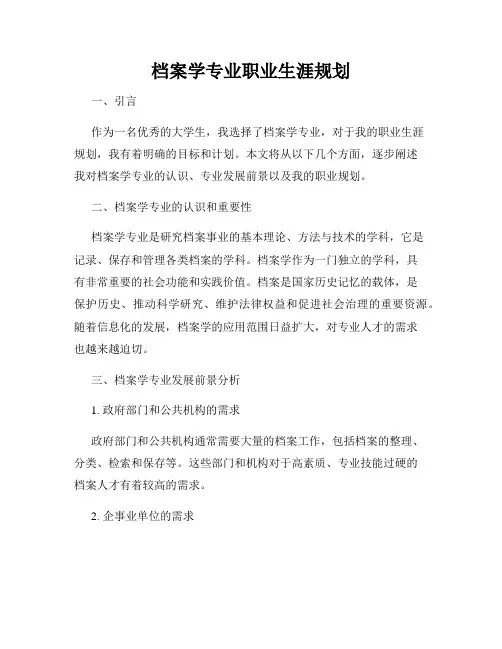 档案学专业职业生涯规划

一、引言

作为一名优秀的大学生，我选择了档案学专业，对于我的职业生涯规划，我有着明确的目标和计划。本文将从以下几个方面，逐步阐述我对档案学专业的认识、专业发展前景以及我的职业规划。

二、档案学专业的认识和重要性

档案学专业是研究档案事业的基本理论、方法与技术的学科，它是记录、保存和管理各类档案的学科。档案学作为一门独立的学科，具有非常重要的社会功能和实践价值。档案是国家历史记忆的载体，是保护历史、推动科学研究、维护法律权益和促进社会治理的重要资源。随着信息化的发展，档案学的应用范围日益扩大，对专业人才的需求也越来越迫切。

三、档案学专业发展前景分析

1. 政府部门和公共机构的需求

政府部门和公共机构通常需要大量的档案工作，包括档案的整理、分类、检索和保存等。这些部门和机构对于高素质、专业技能过硬的档案人才有着较高的需求。

2. 企事业单位的需求